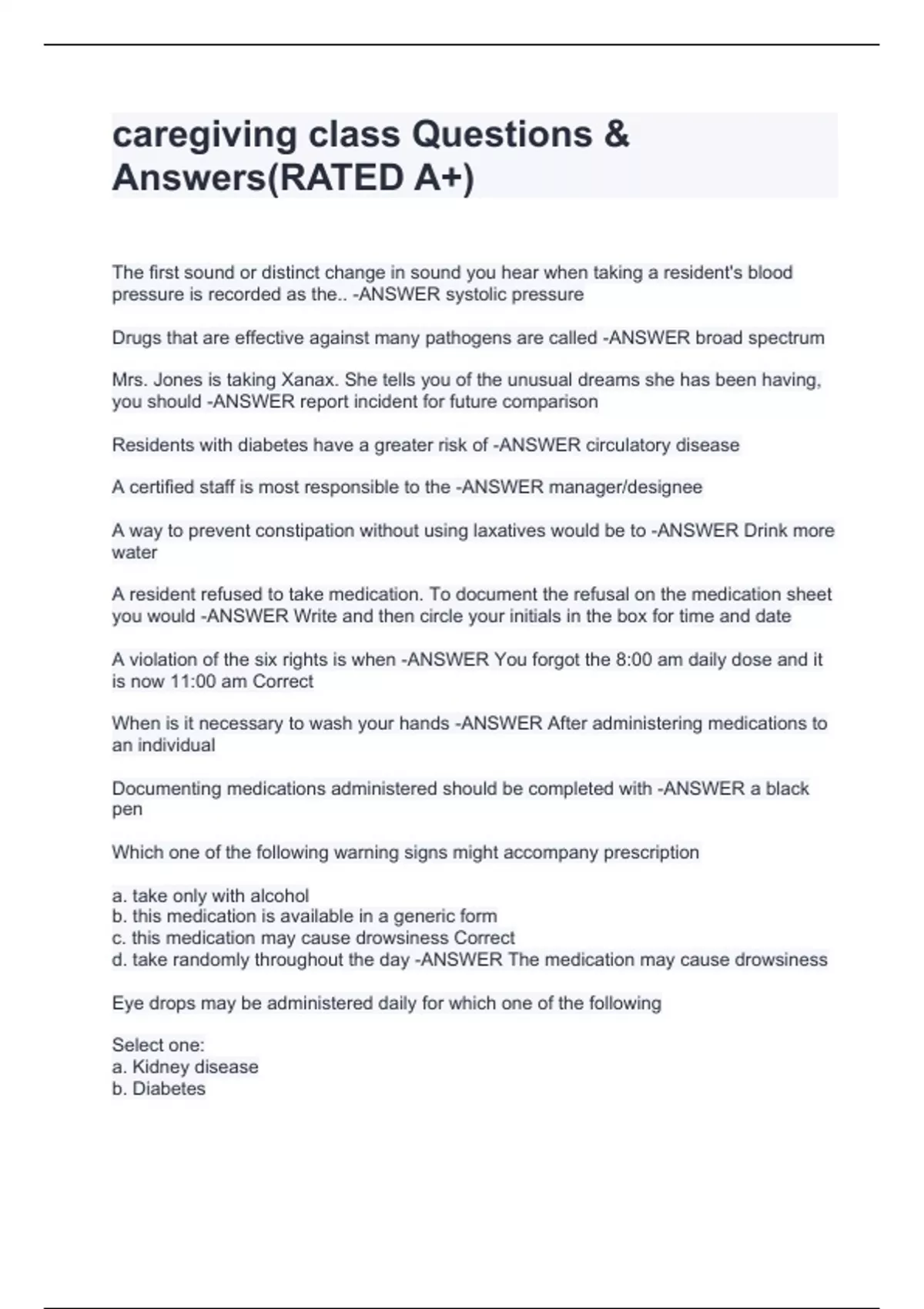 caregiving class Questions & Answers(RATED A+)

The first sound or distinct change in sound you hear when taking a resident's blood pressure is recorded as the.. -ANSWER systolic pressure

Drugs that are effective against many pathogens are called -ANSWER broad spectrum

Mrs. Jones is taking Xanax. She tells you of the unusual dreams she has been having, you should -ANSWER report incident for future comparison

Residents with diabetes have a greater risk of -ANSWER circulatory disease

A certified staff is most responsible to the -ANSWER manager/designee

A way to prevent constipation without using laxatives would be to -ANSWER Drink more water

A resident refused to take medication. To document the refusal on the medication sheet you would -ANSWER Write and then circle your initials in the box for time and date

A violation of the six rights is when -ANSWER You forgot the 8:00 am daily dose and it is now 11:00 am Correct

When is it necessary to wash your hands -ANSWER After administering medications to an individual

Documenting medications administered should be completed with -ANSWER a black pen

Which one of the following warning signs might accompany prescription

a. take only with alcohol
b. this medication is available in a generic form
c. this medication may cause drowsiness Correct
d. take randomly throughout the day -ANSWER The medication may cause drowsiness

Eye drops may be administered daily for which one of the following

Select one:
a. Kidney disease
b. Diabetes